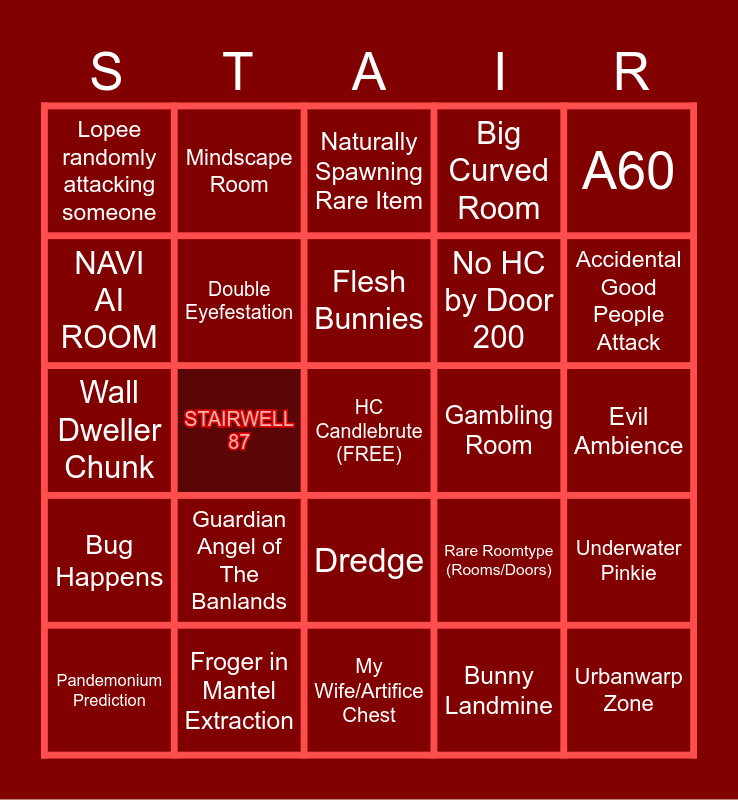 | S | T | A | I | R |
|---|---|---|---|---|
| Lopee randomly attacking someone | Mindscape Room | Naturally Spawning Rare Item | Big Curved Room | A60 |
| NAVI AI ROOM | Double Eyefestation | Flesh Bunnies | No HC by Door 200 | Accidental Good People Attack |
| Wall Dweller Chunk | STAIRWELL 87 | HC Candlebrute (FREE) | Gambling Room | Evil Ambience |
| Bug Happens | Guardian Angel of The Banlands | Dredge | Rare Roomtype (Rooms/Doors) | Underwater Pinkie |
| Pandemonium Prediction | Froger in Mantel Extraction | My Wife/Artifice Chest | Bunny Landmine | Urbanwarp Zone |